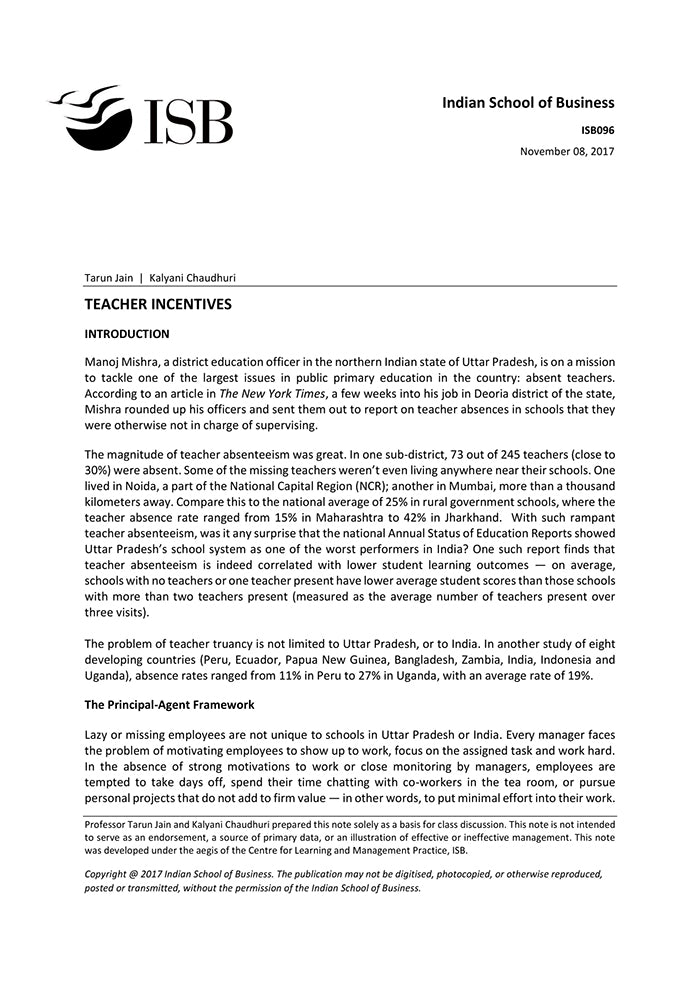 ISB

Indian School of Business

ISB096

November 08, 2017

Tarun Jain | Kalyani Chaudhuri

TEACHER INCENTIVES

INTRODUCTION

Manoj Mishra, a district education officer in the northern Indian state of Uttar Pradesh, is on a mission to tackle one of the largest issues in public primary education in the country: absent teachers. According to an article in The New York Times, a few weeks into his job in Deoria district of the state, Mishra rounded up his officers and sent them out to report on teacher absences in schools that they were otherwise not in charge of supervising.

The magnitude of teacher absenteeism was great. In one sub-district, 73 out of 245 teachers (close to 30%) were absent. Some of the missing teachers weren't even living anywhere near their schools. One lived in Noida, a part of the National Capital Region (NCR); another in Mumbai, more than a thousand kilometers away. Compare this to the national average of 25% in rural government schools, where the teacher absence rate ranged from 15% in Maharashtra to 42% in Jharkhand. With such rampant teacher absenteeism, was it any surprise that the national Annual Status of Education Reports showed Uttar Pradesh's school system as one of the worst performers in India? One such report finds that teacher absenteeism is indeed correlated with lower student learning outcomes — on average, schools with no teachers or one teacher present have lower average student scores than those schools with more than two teachers present (measured as the average number of teachers present over three visits).

The problem of teacher truancy is not limited to Uttar Pradesh, or to India. In another study of eight developing countries (Peru, Ecuador, Papua New Guinea, Bangladesh, Zambia, India, Indonesia and Uganda), absence rates ranged from 11% in Peru to 27% in Uganda, with an average rate of 19%.

The Principal-Agent Framework

Lazy or missing employees are not unique to schools in Uttar Pradesh or India. Every manager faces the problem of motivating employees to show up to work, focus on the assigned task and work hard. In the absence of strong motivations to work or close monitoring by managers, employees are tempted to take days off, spend their time chatting with co-workers in the tea room, or pursue personal projects that do not add to firm value — in other words, to put minimal effort into their work.

Professor Tarun Jain and Kalyani Chaudhuri prepared this note solely as a basis for class discussion. This note is not intended to serve as an endorsement, a source of primary data, or an illustration of effective or ineffective management. This note was developed under the aegis of the Centre for Learning and Management Practice, ISB.

Copyright @ 2017 Indian School of Business. The publication may not be digitised, photocopied, or otherwise reproduced, posted or transmitted, without the permission of the Indian School of Business.